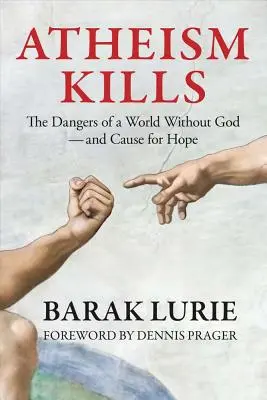 ATHEISM KILLS

The Dangers of a World Without God —and Cause for Hope

BARAK LURIE

FOREWORD BY DENNIS PRAGER